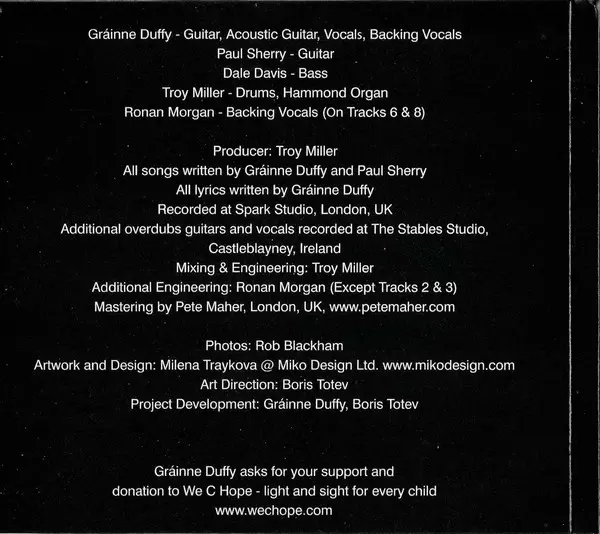 Gráinne Duffy - Guitar, Acoustic Guitar, Vocals, Backing Vocals
Paul Sherry - Guitar
Dale Davis - Bass
Troy Miller - Drums, Hammond Organ
Ronan Morgan - Backing Vocals (On Tracks 6 & 8)

Producer: Troy Miller
All songs written by Gráinne Duffy and Paul Sherry
All lyrics written by Gráinne Duffy
Recorded at Spark Studio, London, UK
Additional overdubs guitars and vocals recorded at The Stables Studio, Castleblayney, Ireland
Mixing & Engineering: Troy Miller
Additional Engineering: Ronan Morgan (Except Tracks 2 & 3)
Mastering by Pete Maher, London, UK, www.petemaher.com

Photos: Rob Blackham
Artwork and Design: Milena Traykova @ Miko Design Ltd. www.mikodesign.com
Art Direction: Boris Totev
Project Development: Gráinne Duffy, Boris Totev

Gráinne Duffy asks for your support and donation to We C Hope - light and sight for every child
www.wechope.com